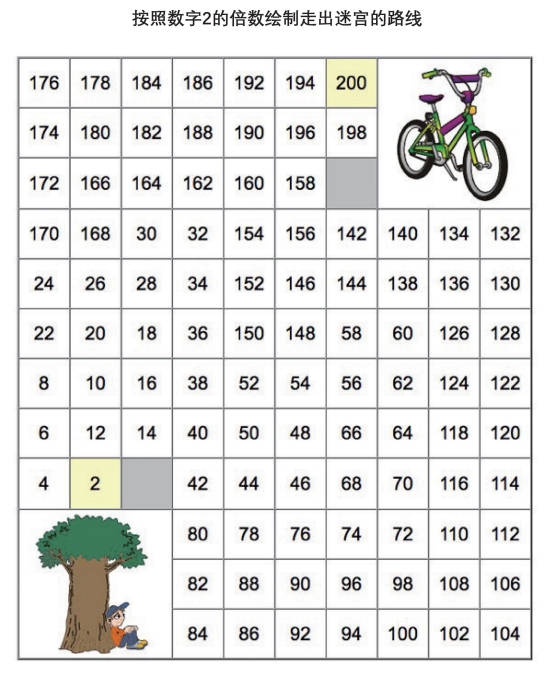 按照数字2的倍数绘制走出迷宫的路线

| 176 | 178 | 184 | 186 | 192 | 194 | 200 | | | |
|---|---|---|---|---|---|---|---|---|---|
| 174 | 180 | 182 | 188 | 190 | 196 | 198 | | | |
| 172 | 166 | 164 | 162 | 160 | 158 | | | | |
| 170 | 168 | 30 | 32 | 154 | 156 | 142 | 140 | 134 | 132 |
| 24 | 26 | 28 | 34 | 152 | 146 | 144 | 138 | 136 | 130 |
| 22 | 20 | 18 | 36 | 150 | 148 | 58 | 60 | 126 | 128 |
| 8 | 10 | 16 | 38 | 52 | 54 | 56 | 62 | 124 | 122 |
| 6 | 12 | 14 | 40 | 50 | 48 | 66 | 64 | 118 | 120 |
| 4 | 2 | | 42 | 44 | 46 | 68 | 70 | 116 | 114 |
| | | | 80 | 78 | 76 | 74 | 72 | 110 | 112 |
| | | | 82 | 88 | 90 | 96 | 98 | 108 | 106 |
| | | | 84 | 86 | 92 | 94 | 100 | 102 | 104 |